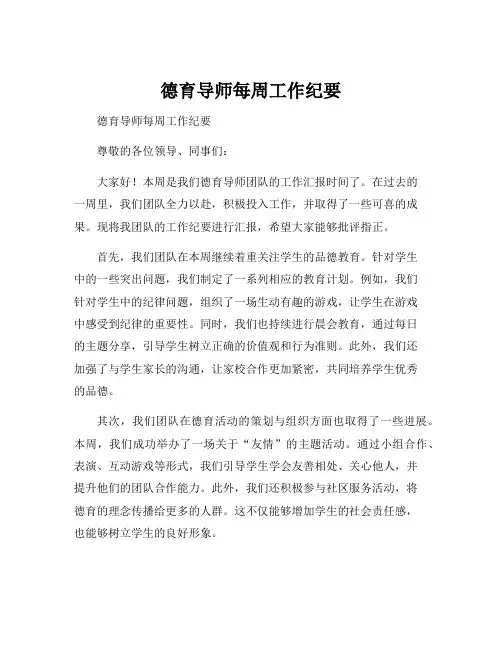 德育导师每周工作纪要

德育导师每周工作纪要

尊敬的各位领导、同事们：

大家好！本周是我们德育导师团队的工作汇报时间了。在过去的一周里，我们团队全力以赴，积极投入工作，并取得了一些可喜的成果。现将我团队的工作纪要进行汇报，希望大家能够批评指正。

首先，我们团队在本周继续着重关注学生的品德教育。针对学生中的一些突出问题，我们制定了一系列相应的教育计划。例如，我们针对学生中的纪律问题，组织了一场生动有趣的游戏，让学生在游戏中感受到纪律的重要性。同时，我们也持续进行晨会教育，通过每日的主题分享，引导学生树立正确的价值观和行为准则。此外，我们还加强了与学生家长的沟通，让家校合作更加紧密，共同培养学生优秀的品德。

其次，我们团队在德育活动的策划与组织方面也取得了一些进展。本周，我们成功举办了一场关于“友情”的主题活动。通过小组合作、表演、互动游戏等形式，我们引导学生学会友善相处、关心他人，并提升他们的团队合作能力。此外，我们还积极参与社区服务活动，将德育的理念传播给更多的人群。这不仅能够增加学生的社会责任感，也能够树立学生的良好形象。